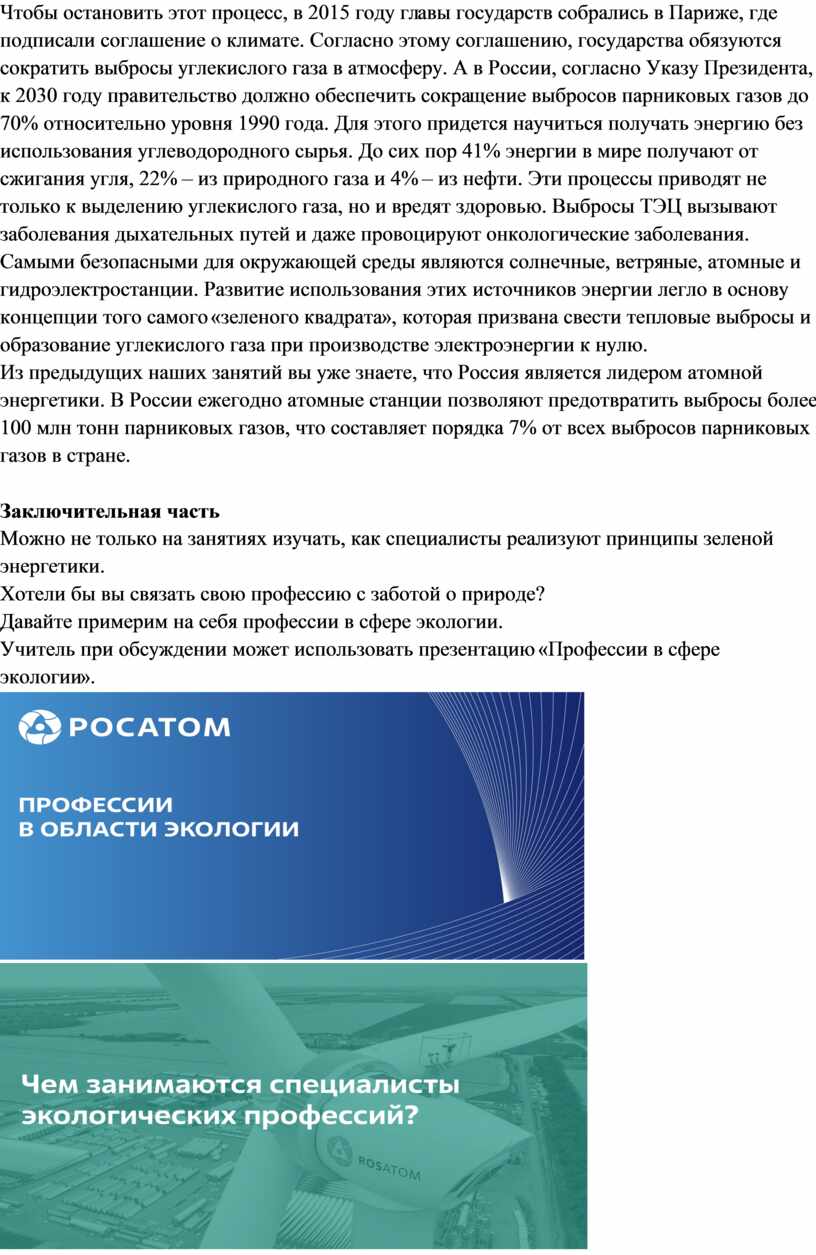 Чтобы остановить этот процесс, в 2015 году главы государств собрались в Париже, где подписали соглашение о климате. Согласно этому соглашению, государства обязуются сократить выбросы углекислого газа в атмосферу. А в России, согласно Указу Президента, к 2030 году правительство должно обеспечить сокращение выбросов парниковых газов до 70% относительно уровня 1990 года. Для этого придется научиться получать энергию без использования углеводородного сырья. До сих пор 41% энергии в мире получают от сжигания угля, 22% – из природного газа и 4% – из нефти. Эти процессы приводят не только к выделению углекислого газа, но и вредят здоровью. Выбросы ТЭЦ вызывают заболевания дыхательных путей и даже провоцируют онкологические заболевания. Самыми безопасными для окружающей среды являются солнечные, ветряные, атомные и гидроэлектростанции. Развитие использования этих источников энергии легло в основу концепции того самого «зеленого квадрата», которая призвана свести тепловые выбросы и образование углекислого газа при производстве электроэнергии к нулю.
Из предыдущих наших занятий вы уже знаете, что Россия является лидером атомной энергетики. В России ежегодно атомные станции позволяют предотвратить выбросы более 100 млн тонн парниковых газов, что составляет порядка 7% от всех выбросов парниковых газов в стране.

Заключительная часть
Можно не только на занятиях изучать, как специалисты реализуют принципы зеленой энергетики.
Хотели бы вы связать свою профессию с заботой о природе?
Давайте примерим на себя профессии в сфере экологии.
Учитель при обсуждении может использовать презентацию «Профессии в сфере экологии».

РОСАТОМ

ПРОФЕССИИ
В ОБЛАСТИ ЭКОЛОГИИ

Чем занимаются специалисты экологических профессий?

ROSATOM